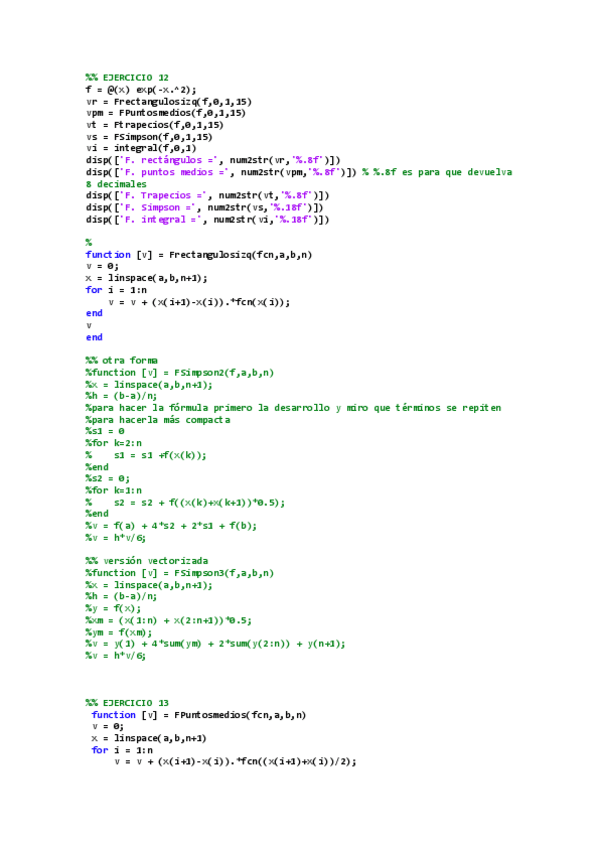 %% EJERCICIO 12
f = @(x) exp(-x.^2);
vr = Frectangulosizq(f,0,1,15)
vpm = FPuntosmedios(f,0,1,15)
vt = Ftrapecios(f,0,1,15)
vs = FSimpson(f,0,1,15)
vi = integral(f,0,1)
disp(['F. rectángulos =', num2str(vr,'%.8f')])
disp(['F. puntos medios =', num2str(vpm,'%.8f')]) % %.8f es para que devuelva 8 decimales
disp(['F. Trapecios =', num2str(vt,'%.8f')])
disp(['F. Simpson =', num2str(vs,'%.18f')])
disp(['F. integral =', num2str(vi,'%.18f')])

%
function [v] = Frectangulosizq(fcn,a,b,n)
v = 0;
x = linspace(a,b,n+1);
for i = 1:n
    v = v + (x(i+1)-x(i)).*fcn(x(i));
end
v
end

%% otra forma
%function [v] = FSimpson2(f,a,b,n)
%x = linspace(a,b,n+1);
%h = (b-a)/n;
%para hacer la fórmula primero la desarrollo y miro que términos se repiten
%para hacerla más compacta
%s1 = 0
%for k=2:n
%    s1 = s1 +f(x(k));
%end
%s2 = 0;
%for k=1:n
%    s2 = s2 + f((x(k)+x(k+1))*0.5);
%end
%v = f(a) + 4*s2 + 2*s1 + f(b);
%v = h*v/6;

%% versión vectorizada
%function [v] = FSimpson3(f,a,b,n)
%x = linspace(a,b,n+1);
%h = (b-a)/n;
%y = f(x);
%xm = (x(1:n) + x(2:n+1))*0.5;
%ym = f(xm);
%v = y(1) + 4*sum(ym) + 2*sum(y(2:n)) + y(n+1);
%v = h*v/6;

%% EJERCICIO 13
function [v] = FPuntosmedios(fcn,a,b,n)
v = 0;
x = linspace(a,b,n+1)
for i = 1:n
    v = v + (x(i+1)-x(i)).*fcn((x(i+1)+x(i))/2);